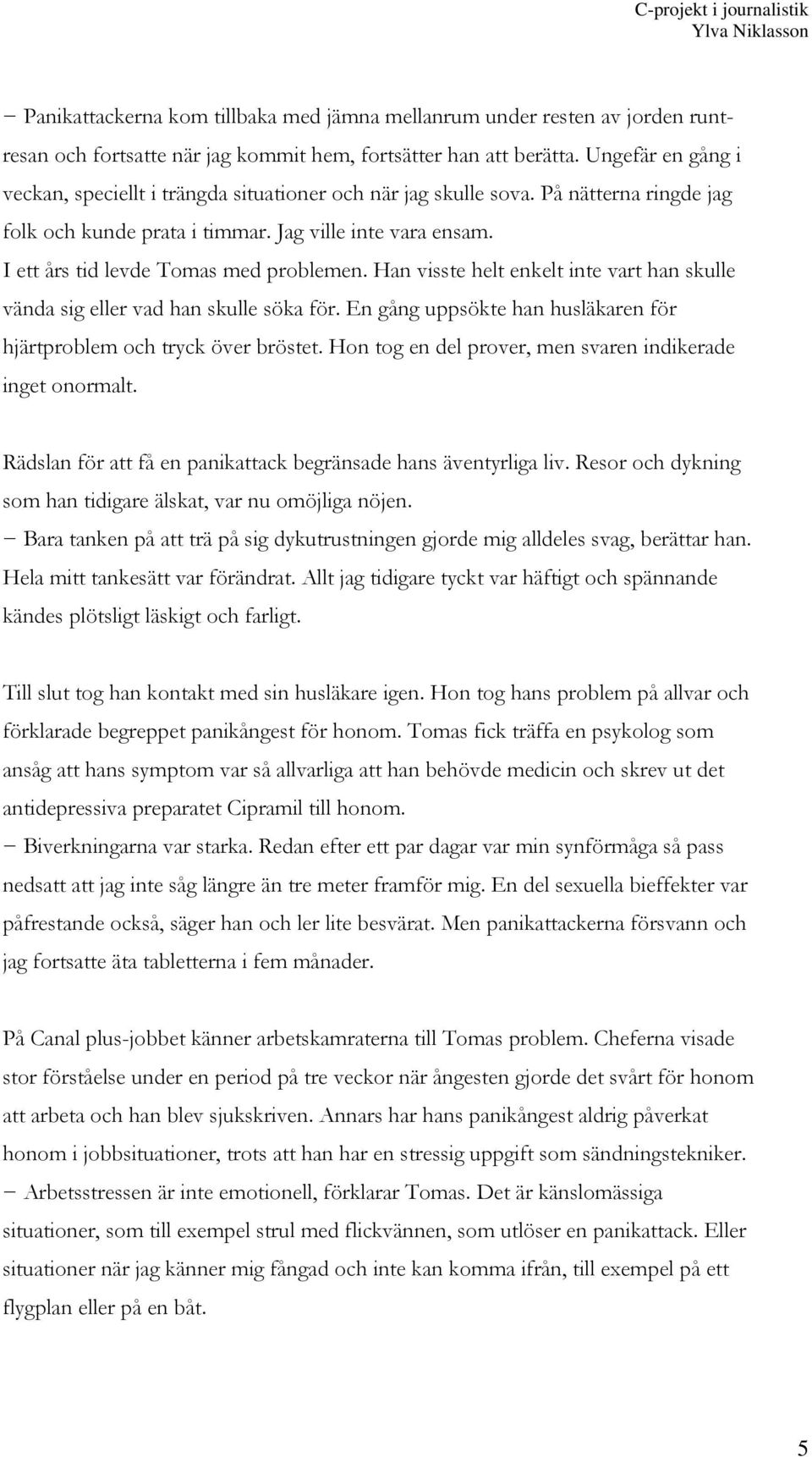 C-projekt i journalistik
Ylva Niklasson

− Panikattackerna kom tillbaka med jämna mellanrum under resten av jorden runtresan och fortsatte när jag kommit hem, fortsätter han att berätta. Ungefär en gång i veckan, speciellt i trängda situationer och när jag skulle sova. På nätterna ringde jag folk och kunde prata i timmar. Jag ville inte vara ensam.
I ett års tid levde Tomas med problemen. Han visste helt enkelt inte vart han skulle vända sig eller vad han skulle söka för. En gång uppsökte han husläkaren för hjärtproblem och tryck över bröstet. Hon tog en del prover, men svaren indikerade inget onormalt.

Rädslan för att få en panikattack begränsade hans äventyrliga liv. Resor och dykning som han tidigare älskat, var nu omöjliga nöjen.
− Bara tanken på att trä på sig dykutrustningen gjorde mig alldeles svag, berättar han. Hela mitt tankesätt var förändrat. Allt jag tidigare tyckt var häftigt och spännande kändes plötsligt läskigt och farligt.

Till slut tog han kontakt med sin husläkare igen. Hon tog hans problem på allvar och förklarade begreppet panikångest för honom. Tomas fick träffa en psykolog som ansåg att hans symptom var så allvarliga att han behövde medicin och skrev ut det antidepressiva preparatet Cipramil till honom.
− Biverkningarna var starka. Redan efter ett par dagar var min synförmåga så pass nedsatt att jag inte såg längre än tre meter framför mig. En del sexuella bieffekter var påfrestande också, säger han och ler lite besvärat. Men panikattackerna försvann och jag fortsatte äta tabletterna i fem månader.

På Canal plus-jobbet känner arbetskamraterna till Tomas problem. Cheferna visade stor förståelse under en period på tre veckor när ångesten gjorde det svårt för honom att arbeta och han blev sjukskriven. Annars har hans panikångest aldrig påverkat honom i jobbsituationer, trots att han har en stressig uppgift som sändningstekniker.
− Arbetsstressen är inte emotionell, förklarar Tomas. Det är känslomässiga situationer, som till exempel strul med flickvännen, som utlöser en panikattack. Eller situationer när jag känner mig fångad och inte kan komma ifrån, till exempel på ett flygplan eller på en båt.

5